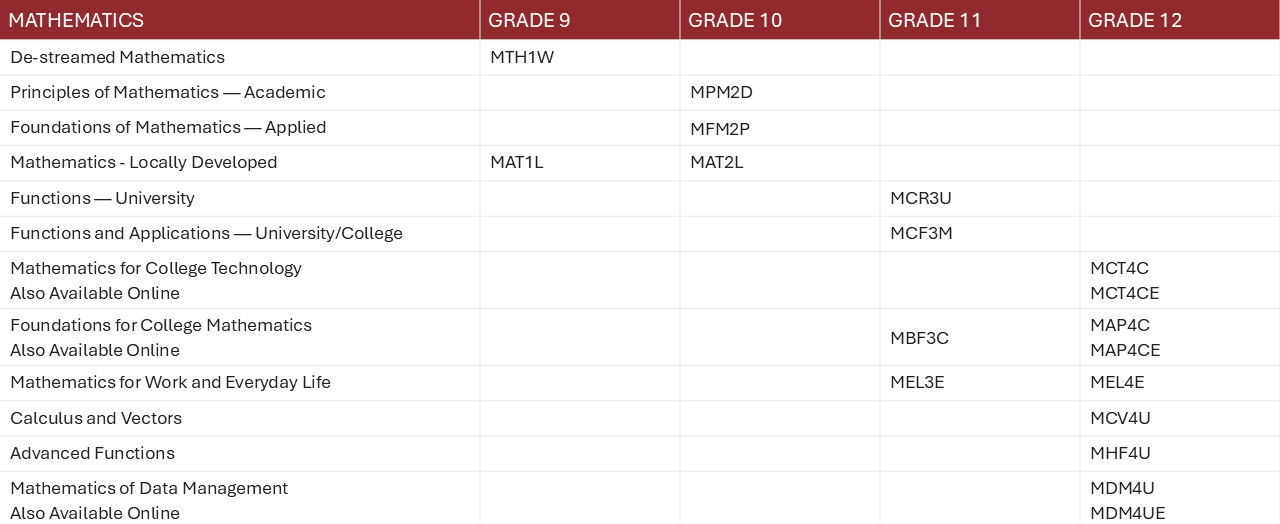 | MATHEMATICS | GRADE 9 | GRADE 10 | GRADE 11 | GRADE 12 |
|---|---|---|---|---|
| De-streamed Mathematics | MTH1W | | | |
| Principles of Mathematics — Academic | | MPM2D | | |
| Foundations of Mathematics — Applied | | MFM2P | | |
| Mathematics - Locally Developed | MAT1L | MAT2L | | |
| Functions — University | | | MCR3U | |
| Functions and Applications — University/College | | | MCF3M | |
| Mathematics for College Technology Also Available Online | | | | MCT4C MCT4CE |
| Foundations for College Mathematics Also Available Online | | | MBF3C | MAP4C MAP4CE |
| Mathematics for Work and Everyday Life | | | MEL3E | MEL4E |
| Calculus and Vectors | | | | MCV4U |
| Advanced Functions | | | | MHF4U |
| Mathematics of Data Management Also Available Online | | | | MDM4U MDM4UE |